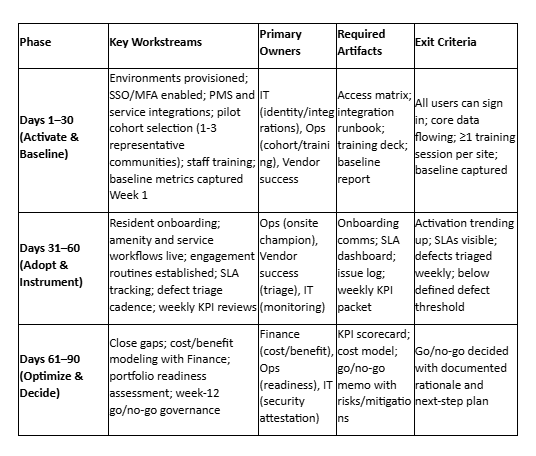 | Phase | Key Workstreams | Primary Owners | Required Artifacts | Exit Criteria |
|---|---|---|---|---|
| Days 1–30 (Activate & Baseline) | Environments provisioned; SSO/MFA enabled; PMS and service integrations; pilot cohort selection (1-3 representative communities); staff training; baseline metrics captured Week 1 | IT (identity/integrations), Ops (cohort/training), Vendor success | Access matrix; integration runbook; training deck; baseline report | All users can sign in; core data flowing; ≥1 training session per site; baseline captured |
| Days 31–60 (Adopt & Instrument) | Resident onboarding; amenity and service workflows live; engagement routines established; SLA tracking; defect triage cadence; weekly KPI reviews | Ops (onsite champion), Vendor success (triage), IT (monitoring) | Onboarding comms; SLA dashboard; issue log; weekly KPI packet | Activation trending up; SLAs visible; defects triaged weekly; below defined defect threshold |
| Days 61–90 (Optimize & Decide) | Close gaps; cost/benefit modeling with Finance; portfolio readiness assessment; week-12 go/no-go governance | Finance (cost/benefit), Ops (readiness), IT (security attestation) | KPI scorecard; cost model; go/no-go memo with risks/mitigations | Go/no-go decided with documented rationale and next-step plan |